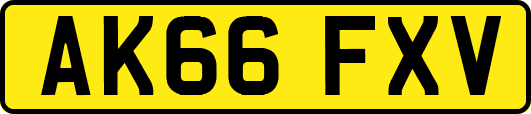 AK66 FXV